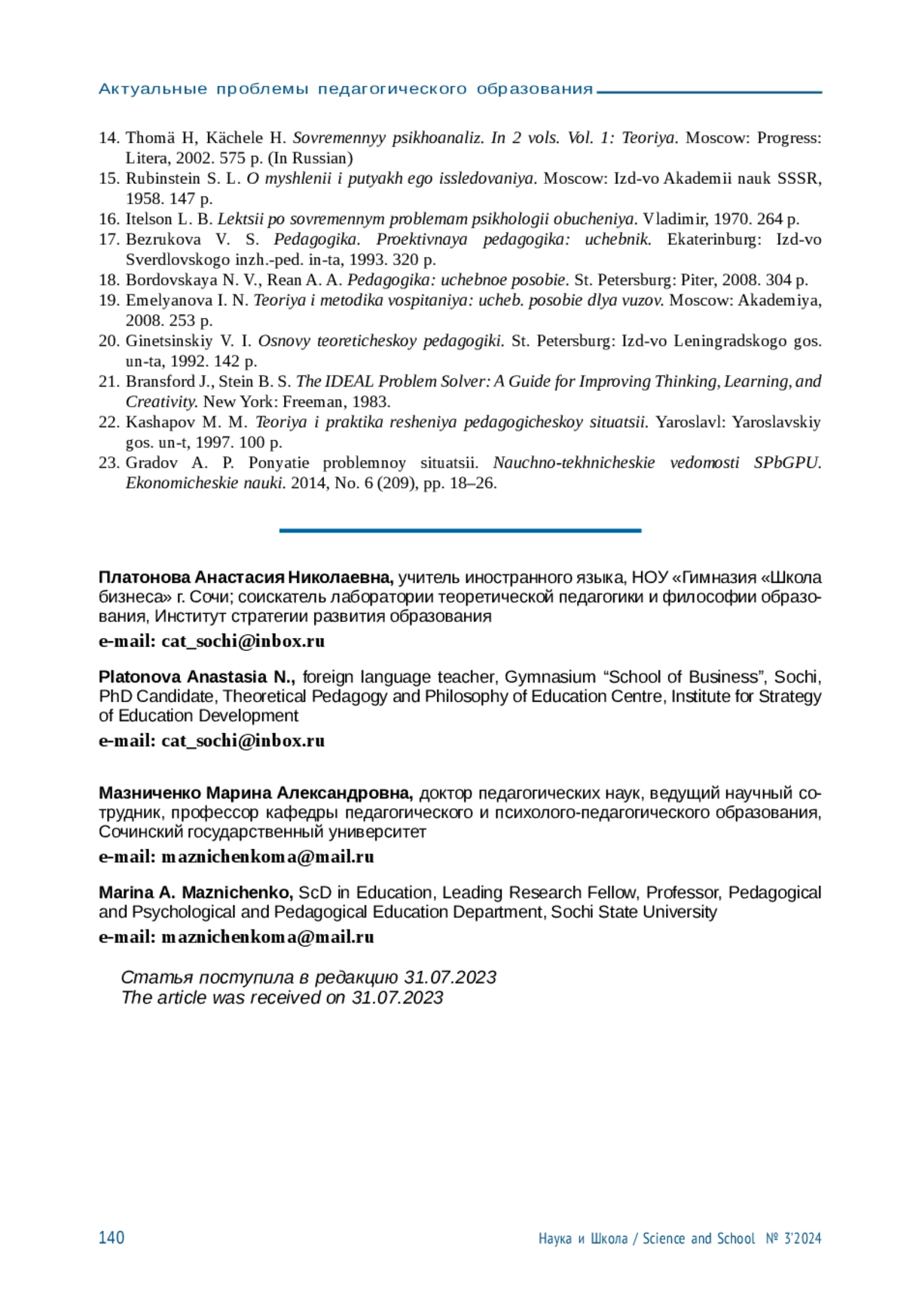 Актуальные проблемы педагогического образования

14. Thomä H, Kächele H. Sovremennyy psikhoanaliz. In 2 vols. Vol. 1: Teoriya. Moscow: Progress: Litera, 2002. 575 p. (In Russian)
15. Rubinstein S. L. O myshlenii i putyakh ego issledovaniya. Moscow: Izd-vo Akademii nauk SSSR, 1958. 147 p.
16. Itelson L. B. Lektsii po sovremennym problemam psikhologii obucheniya. Vladimir, 1970. 264 p.
17. Bezrukova V. S. Pedagogika. Proektivnaya pedagogika: uchebnik. Ekaterinburg: Izd-vo Sverdlovskogo inzh.-ped. in-ta, 1993. 320 p.
18. Bordovskaya N. V., Rean A. A. Pedagogika: uchebnoe posobie. St. Petersburg: Piter, 2008. 304 p.
19. Emelyanova I. N. Teoriya i metodika vospitaniya: ucheb. posobie dlya vuzov. Moscow: Akademiya, 2008. 253 p.
20. Ginetsinskiy V. I. Osnovy teoreticheskoy pedagogiki. St. Petersburg: Izd-vo Leningradskogo gos. un-ta, 1992. 142 p.
21. Bransford J., Stein B. S. The IDEAL Problem Solver: A Guide for Improving Thinking, Learning, and Creativity. New York: Freeman, 1983.
22. Kashapov M. M. Teoriya i praktika resheniya pedagogicheskoy situatsii. Yaroslavl: Yaroslavskiy gos. un-t, 1997. 100 p.
23. Gradov A. P. Ponyatie problemnoy situatsii. Nauchno-tekhnicheskie vedomosti SPbGPU. Ekonomicheskie nauki. 2014, No. 6 (209), pp. 18–26.

Платонова Анастасия Николаевна, учитель иностранного языка, НОУ «Гимназия «Школа бизнеса» г. Сочи; соискатель лаборатории теоретической педагогики и философии образования, Институт стратегии развития образования
e-mail: cat_sochi@inbox.ru

Platonova Anastasia N., foreign language teacher, Gymnasium “School of Business”, Sochi, PhD Candidate, Theoretical Pedagogy and Philosophy of Education Centre, Institute for Strategy of Education Development
e-mail: cat_sochi@inbox.ru

Мазниченко Марина Александровна, доктор педагогических наук, ведущий научный сотрудник, профессор кафедры педагогического и психолого-педагогического образования, Сочинский государственный университет
e-mail: maznichenkoma@mail.ru

Marina A. Maznichenko, ScD in Education, Leading Research Fellow, Professor, Pedagogical and Psychological and Pedagogical Education Department, Sochi State University
e-mail: maznichenkoma@mail.ru

Статья поступила в редакцию 31.07.2023
The article was received on 31.07.2023

140 Наука и Школа / Science and School № 3'2024